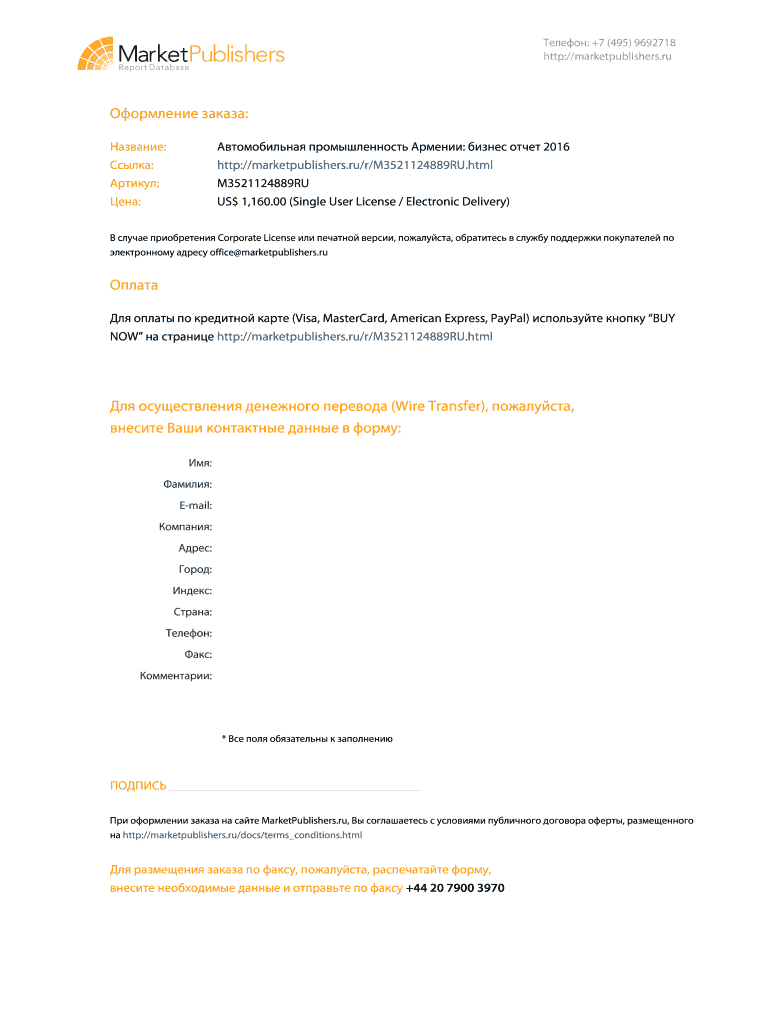 MarketPublishers
Report Database

Телефон: +7 (495) 9692718
http://marketpublishers.ru

Оформление заказа:

Название: Автомобильная промышленность Армении: бизнес отчет 2016
Ссылка: http://marketpublishers.ru/r/M3521124889RU.html
Артикул: M3521124889RU
Цена: US$ 1,160.00 (Single User License / Electronic Delivery)

В случае приобретения Corporate License или печатной версии, пожалуйста, обратитесь в службу поддержки покупателей по электронному адресу office@marketpublishers.ru

Оплата

Для оплаты по кредитной карте (Visa, MasterCard, American Express, PayPal) используйте кнопку "BUY NOW" на странице http://marketpublishers.ru/r/M3521124889RU.html

Для осуществления денежного перевода (Wire Transfer), пожалуйста, внесите Ваши контактные данные в форму:

Имя:
Фамилия:
E-mail:
Компания:
Адрес:
Город:
Индекс:
Страна:
Телефон:
Факс:
Комментарии:

* Все поля обязательны к заполнению

ПОДПИСЬ

При оформлении заказа на сайте MarketPublishers.ru, Вы соглашаетесь с условиями публичного договора оферты, размещенного на http://marketpublishers.ru/docs/terms_conditions.html

Для размещения заказа по факсу, пожалуйста, распечатайте форму, внесите необходимые данные и отправьте по факсу +44 20 7900 3970